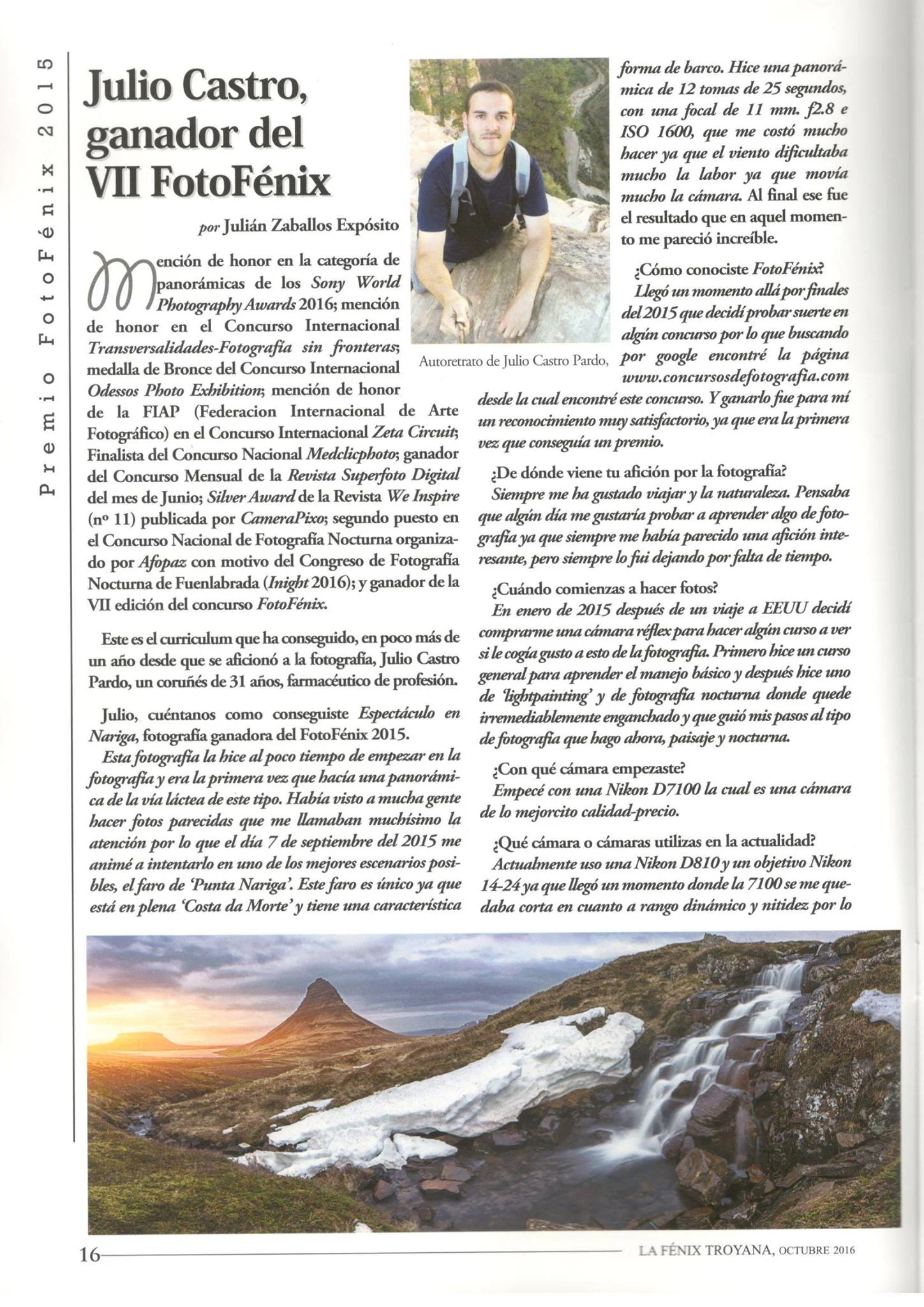 Premio FotoFénix 2015

Julio Castro, ganador del VII FotoFénix

por Julián Zaballos Expósito

Mención de honor en la categoría de panorámicas de los Sony World Photography Awards 2016; mención de honor en el Concurso Internacional Transversalidades-Fotografía sin fronteras; medalla de Bronce del Concurso Internacional Odessos Photo Exhibition; mención de honor de la FIAP (Federacion Internacional de Arte Fotográfico) en el Concurso Internacional Zeta Circuit; Finalista del Concurso Nacional Medclicphoto; ganador del Concurso Mensual de la Revista Superfoto Digital del mes de Junio; Silver Award de la Revista We Inspire (nº 11) publicada por CameraPixo; segundo puesto en el Concurso Nacional de Fotografía Nocturna organizado por Afopaz con motivo del Congreso de Fotografía Nocturna de Fuenlabrada (Inight 2016); y ganador de la VII edición del concurso FotoFénix.

Este es el curriculum que ha conseguido, en poco más de un año desde que se aficionó a la fotografía, Julio Castro Pardo, un coruñés de 31 años, farmacéutico de profesión.

Julio, cuéntanos como conseguiste Espectáculo en Nariga, fotografía ganadora del FotoFénix 2015.

Esta fotografía la hice al poco tiempo de empezar en la fotografía y era la primera vez que hacía una panorámica de la vía láctea de este tipo. Había visto a mucha gente hacer fotos parecidas que me llamaban muchísimo la atención por lo que el día 7 de septiembre del 2015 me animé a intentarlo en uno de los mejores escenarios posibles, el faro de 'Punta Nariga'. Este faro es único ya que está en plena 'Costa da Morte' y tiene una característica

Autoretrato de Julio Castro Pardo,

forma de barco. Hice una panorámica de 12 tomas de 25 segundos, con una focal de 11 mm. f2.8 e ISO 1600, que me costó mucho hacer ya que el viento dificultaba mucho la labor ya que movía mucho la cámara. Al final ese fue el resultado que en aquel momento me pareció increíble.

¿Cómo conociste FotoFénix?

Llegó un momento allá por finales del 2015 que decidí probar suerte en algún concurso por lo que buscando por google encontré la página www.concursosdefotografia.com desde la cual encontré este concurso. Y ganarlo fue para mí un reconocimiento muy satisfactorio, ya que era la primera vez que conseguía un premio.

¿De dónde viene tu afición por la fotografía?

Siempre me ha gustado viajar y la naturaleza. Pensaba que algún día me gustaría probar a aprender algo de fotografía ya que siempre me había parecido una afición interesante, pero siempre lo fui dejando por falta de tiempo.

¿Cuándo comienzas a hacer fotos?

En enero de 2015 después de un viaje a EEUU decidí comprarme una cámara réflex para hacer algún curso a ver si le cogía gusto a esto de la fotografía. Primero hice un curso general para aprender el manejo básico y después hice uno de 'lightpainting' y de fotografía nocturna donde quede irremediablemente enganchado y que guió mis pasos al tipo de fotografía que hago ahora, paisaje y nocturna.

¿Con qué cámara empezaste?

Empecé con una Nikon D7100 la cual es una cámara de lo mejorcito calidad-precio.

¿Qué cámara o cámaras utilizas en la actualidad?

Actualmente uso una Nikon D810 y un objetivo Nikon 14-24 ya que llegó un momento donde la 7100 se me quedaba corta en cuanto a rango dinámico y nitidez por lo

16

LA FÉNIX TROYANA, OCTUBRE 2016